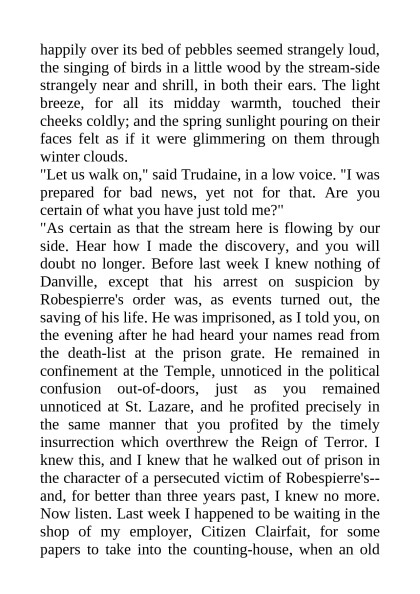 happily over its bed of pebbles seemed strangely loud, the singing of birds in a little wood by the stream-side strangely near and shrill, in both their ears. The light breeze, for all its midday warmth, touched their cheeks coldly; and the spring sunlight pouring on their faces felt as if it were glimmering on them through winter clouds.
"Let us walk on," said Trudaine, in a low voice. "I was prepared for bad news, yet not for that. Are you certain of what you have just told me?"
"As certain as that the stream here is flowing by our side. Hear how I made the discovery, and you will doubt no longer. Before last week I knew nothing of Danville, except that his arrest on suspicion by Robespierre's order was, as events turned out, the saving of his life. He was imprisoned, as I told you, on the evening after he had heard your names read from the death-list at the prison grate. He remained in confinement at the Temple, unnoticed in the political confusion out-of-doors, just as you remained unnoticed at St. Lazare, and he profited precisely in the same manner that you profited by the timely insurrection which overthrew the Reign of Terror. I knew this, and I knew that he walked out of prison in the character of a persecuted victim of Robespierre's--and, for better than three years past, I knew no more. Now listen. Last week I happened to be waiting in the shop of my employer, Citizen Clairfait, for some papers to take into the counting-house, when an old